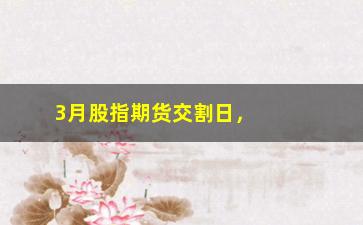 3月股指期货交割日，